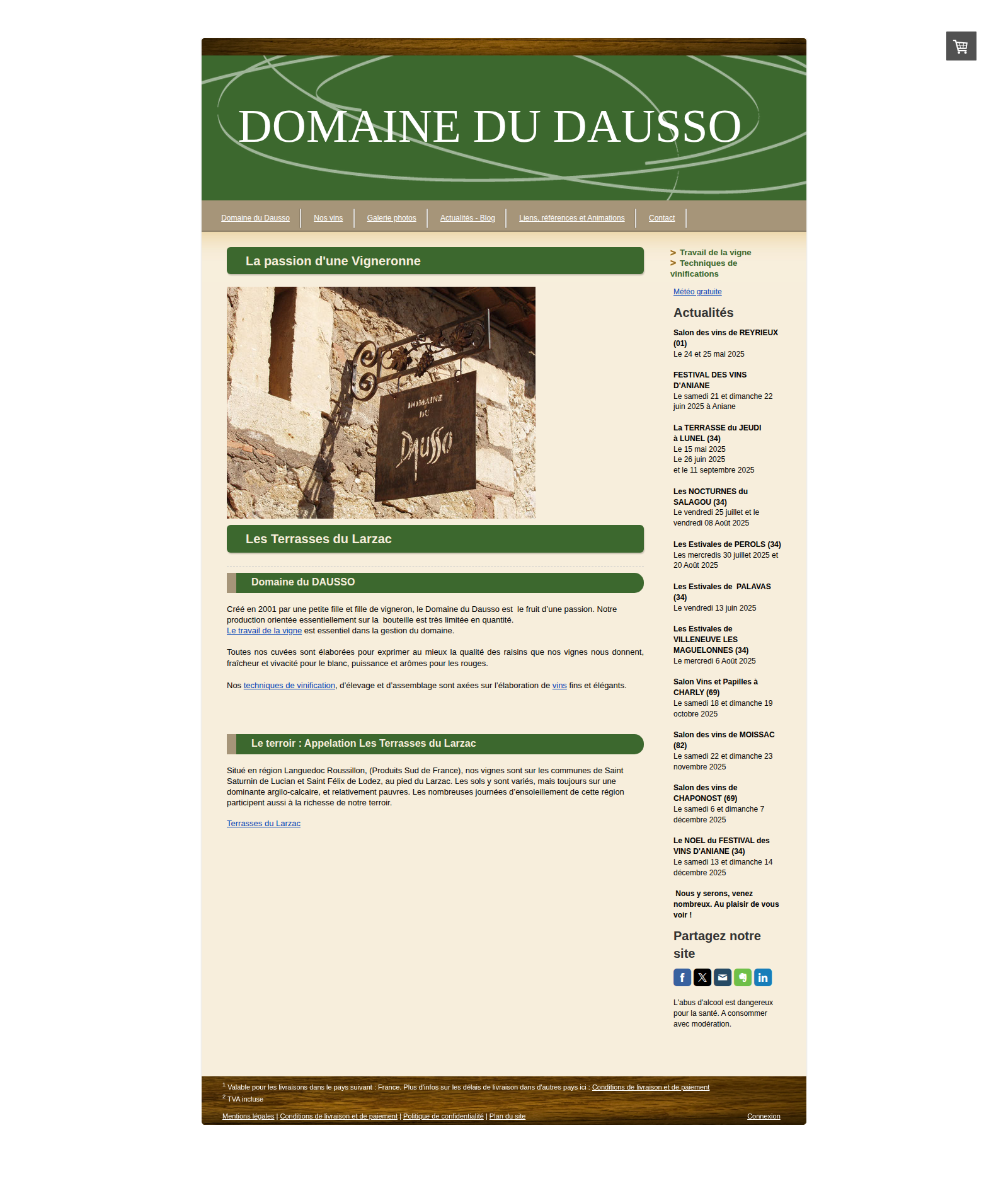 DOMAINE DU DAUSSO

Domaine du Dausso | Nos vins | Galerie photos | Actualités - Blog | Liens, références et Animations | Contact

La passion d'une Vigneronne

DOMAINE DU Dausso

Les Terrasses du Larzac

Domaine du DAUSSO

Créé en 2001 par une petite fille et fille de vigneron, le Domaine du Dausso est le fruit d'une passion. Notre production orientée essentiellement sur la bouteille est très limitée en quantité.
Le travail de la vigne est essentiel dans la gestion du domaine.

Toutes nos cuvées sont élaborées pour exprimer au mieux la qualité des raisins que nos vignes nous donnent, fraîcheur et vivacité pour le blanc, puissance et arômes pour les rouges.

Nos techniques de vinification, d'élevage et d'assemblage sont axées sur l'élaboration de vins fins et élégants.

Le terroir : Appelation Les Terrasses du Larzac

Situé en région Languedoc Roussillon, (Produits Sud de France), nos vignes sont sur les communes de Saint Saturnin de Lucian et Saint Félix de Lodez, au pied du Larzac. Les sols y sont variés, mais toujours sur une dominante argilo-calcaire, et relativement pauvres. Les nombreuses journées d'ensoleillement de cette région participent aussi à la richesse de notre terroir.

Terrasses du Larzac

> Travail de la vigne
> Techniques de vinifications

Météo gratuite

Actualités

Salon des vins de REYRIEUX (01)
Le 24 et 25 mai 2025

FESTIVAL DES VINS D'ANIANE
Le samedi 21 et dimanche 22 juin 2025 à Aniane

La TERRASSE du JEUDI à LUNEL (34)
Le 15 mai 2025
Le 26 juin 2025
et le 11 septembre 2025

Les NOCTURNES du SALAGOU (34)
Le vendredi 25 juillet et le vendredi 08 Août 2025

Les Estivales de PEROLS (34)
Les mercredis 30 juillet 2025 et 20 Août 2025

Les Estivales de PALAVAS (34)
Le vendredi 13 juin 2025

Les Estivales de VILLENEUVE LES MAGUELONNES (34)
Le mercredi 6 Août 2025

Salon Vins et Papilles à CHARLY (69)
Le samedi 18 et dimanche 19 octobre 2025

Salon des vins de MOISSAC (82)
Le samedi 22 et dimanche 23 novembre 2025

Salon des vins de CHAPONOST (69)
Le samedi 6 et dimanche 7 décembre 2025

Le NOEL du FESTIVAL des VINS D'ANIANE (34)
Le samedi 13 et dimanche 14 décembre 2025

Nous y serons, venez nombreux. Au plaisir de vous voir !

Partagez notre site

L'abus d'alcool est dangereux pour la santé. A consommer avec modération.

$^1$ Valable pour les livraisons dans le pays suivant : France. Plus d'infos sur les délais de livraison dans d'autres pays ici : Conditions de livraison et de paiement
$^2$ TVA incluse

Mentions légales | Conditions de livraison et de paiement | Politique de confidentialité | Plan du site

Connexion